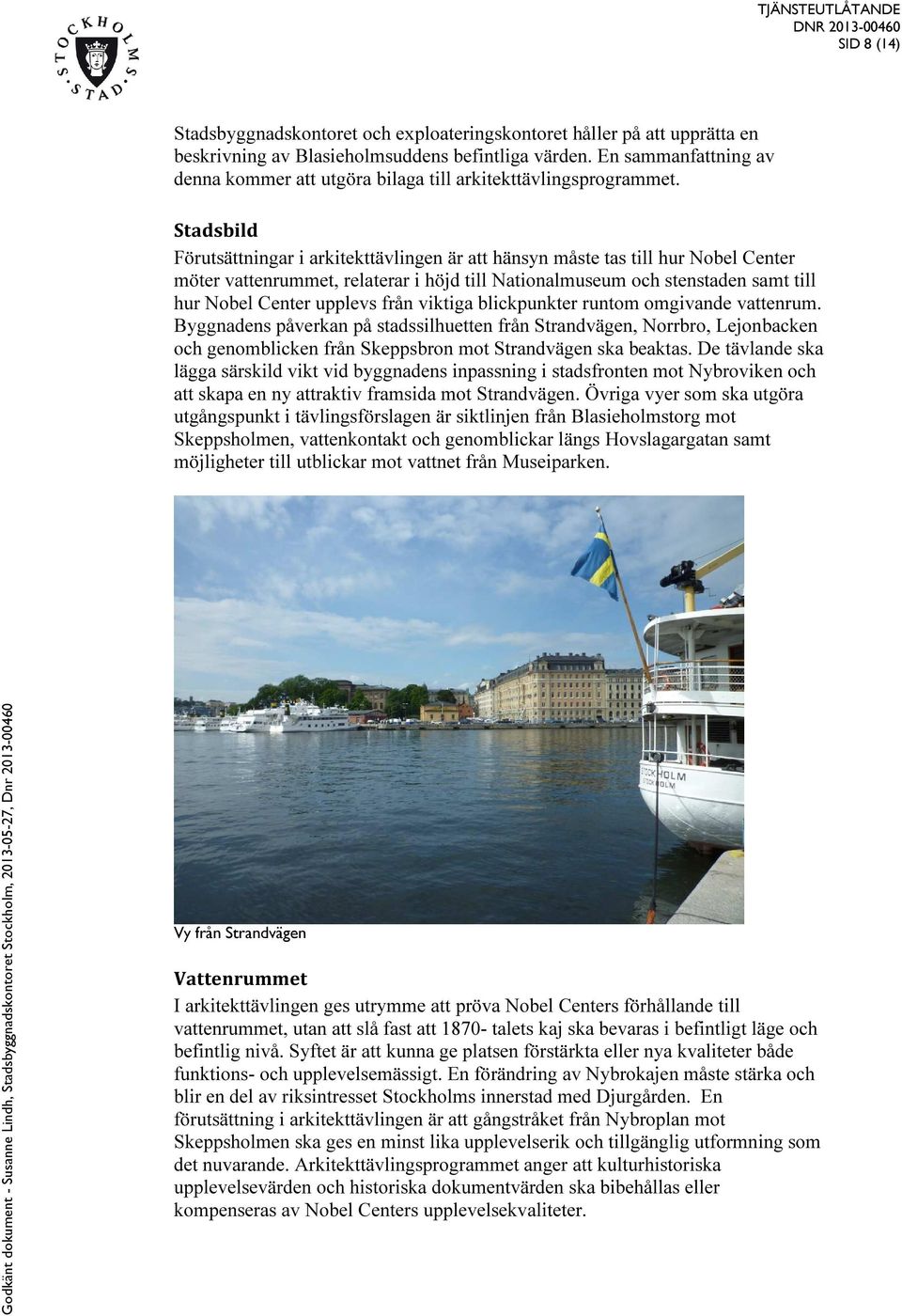 STOCKHOLMS STAD

TJÄNSTEUTLÅTANDE
DNR 2013-00460
SID 8 (14)

Stadsbyggnadskontoret och exploateringskontoret håller på att upprätta en beskrivning av Blasieholmsuddens befintliga värden. En sammanfattning av denna kommer att utgöra bilaga till arkitekttävlingsprogrammet.

Stadsbild
Förutsättningar i arkitekttävlingen är att hänsyn måste tas till hur Nobel Center möter vattenrummet, relaterar i höjd till Nationalmuseum och stenstaden samt till hur Nobel Center upplevs från viktiga blickpunkter runtom omgivande vattenrum. Byggnadens påverkan på stadssilhuetten från Strandvägen, Norrbro, Lejonbacken och genomblicken från Skeppsbron mot Strandvägen ska beaktas. De tävlande ska lägga särskild vikt vid byggnadens inpassning i stadsfronten mot Nybroviken och att skapa en ny attraktiv framsida mot Strandvägen. Övriga vyer som ska utgöra utgångspunkt i tävlingsförslagen är siktlinjen från Blasieholmstorg mot Skeppsholmen, vattenkontakt och genomblickar längs Hovslagargatan samt möjligheter till utblickar mot vattnet från Museiparken.

STOCKHOLM
STOCKHOLM

Vy från Strandvägen

Vattenrummet
I arkitekttävlingen ges utrymme att pröva Nobel Centers förhållande till vattenrummet, utan att slå fast att 1870- talets kaj ska bevaras i befintligt läge och befintlig nivå. Syftet är att kunna ge platsen förstärkta eller nya kvaliteter både funktions- och upplevelsemässigt. En förändring av Nybrokajen måste stärka och blir en del av riksintresset Stockholms innerstad med Djurgården. En förutsättning i arkitekttävlingen är att gångstråket från Nybroplan mot Skeppsholmen ska ges en minst lika upplevelserik och tillgänglig utformning som det nuvarande. Arkitekttävlingsprogrammet anger att kulturhistoriska upplevelsevärden och historiska dokumentvärden ska bibehållas eller kompenseras av Nobel Centers upplevelsekvaliteter.

Godkänt dokument - Susanne Lindh, Stadsbyggnadskontoret Stockholm, 2013-05-27, Dnr 2013-00460